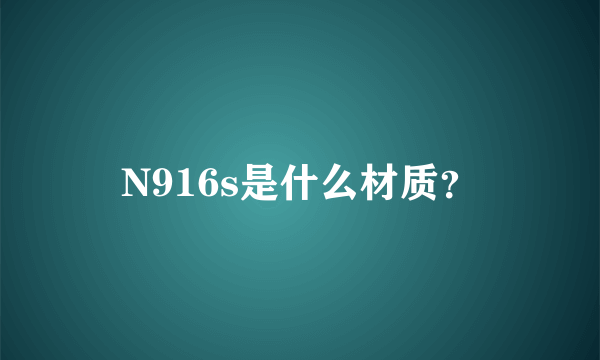 N916s是什么材质?